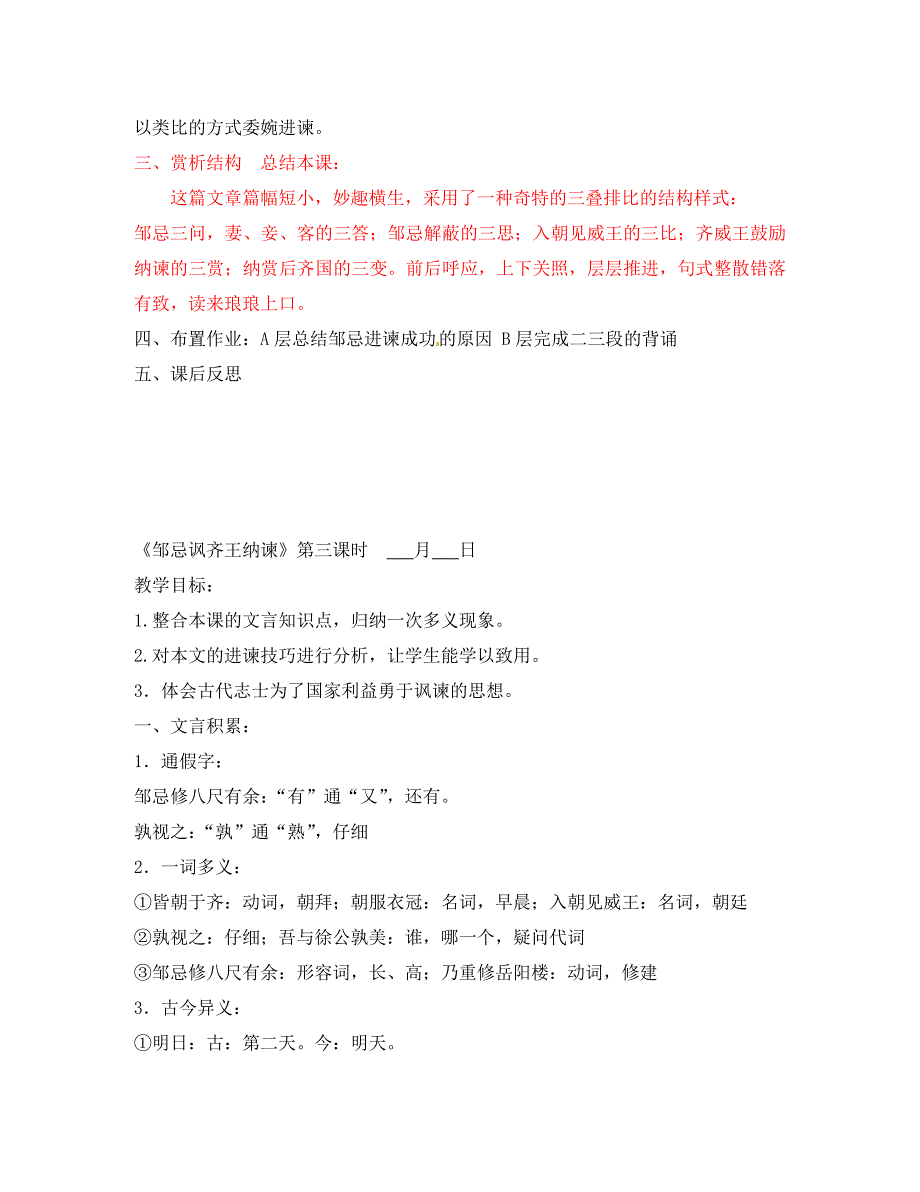 以类比的方式委婉进谏。

三、赏析结构　总结本课：

这篇文章篇幅短小，妙趣横生，采用了一种奇特的三叠排比的结构样式：邹忌三问，妻、妾、客的三答；邹忌解蔽的三思；入朝见威王的三比；齐威王鼓励纳谏的三赏；纳赏后齐国的三变。前后呼应，上下关照，层层推进，句式整散错落有致，读来琅琅上口。

四、布置作业：A 层总结邹忌进谏成功的原因 B 层完成二三段的背诵

五、课后反思

《邹忌讽齐王纳谏》第三课时　___月___日

教学目标：

1.整合本课的文言知识点，归纳一次多义现象。

2.对本文的进谏技巧进行分析，让学生能学以致用。

3．体会古代志士为了国家利益勇于讽谏的思想。

一、文言积累：

1．通假字：

邹忌修八尺有余：“有”通“又”，还有。

孰视之：“孰”通“熟”，仔细

2．一词多义：

①皆朝于齐：动词，朝拜；朝服衣冠：名词，早晨；入朝见威王：名词，朝廷

②孰视之：仔细；吾与徐公孰美：谁，哪一个，疑问代词

③邹忌修八尺有余：形容词，长、高；乃重修岳阳楼：动词，修建

3．古今异义：

①明日：古：第二天。今：明天。